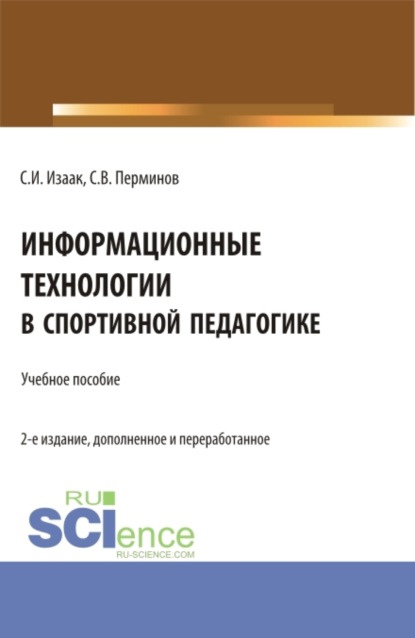 С.И. Изаак, С.В. Перминов

ИНФОРМАЦИОННЫЕ ТЕХНОЛОГИИ В СПОРТИВНОЙ ПЕДАГОГИКЕ

Учебное пособие

2-е издание, дополненное и переработанное

RU SCIence
RU-SCIENCE.COM